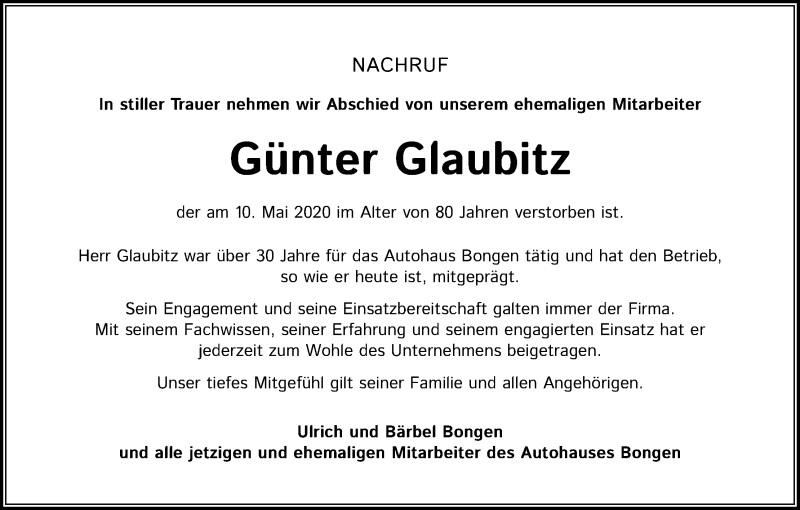 NACHRUF

In stiller Trauer nehmen wir Abschied von unserem ehemaligen Mitarbeiter

Günter Glaubitz

der am 10. Mai 2020 im Alter von 80 Jahren verstorben ist.

Herr Glaubitz war über 30 Jahre für das Autohaus Bongen tätig und hat den Betrieb, so wie er heute ist, mitgeprägt.

Sein Engagement und seine Einsatzbereitschaft galten immer der Firma. Mit seinem Fachwissen, seiner Erfahrung und seinem engagierten Einsatz hat er jederzeit zum Wohle des Unternehmens beigetragen.

Unser tiefes Mitgefühl gilt seiner Familie und allen Angehörigen.

Ulrich und Bärbel Bongen
und alle jetzigen und ehemaligen Mitarbeiter des Autohauses Bongen